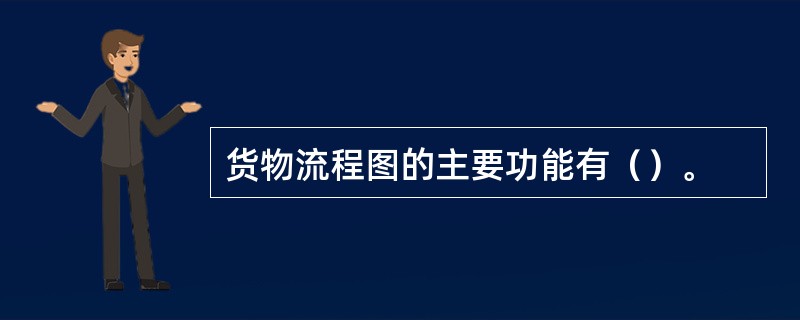 货物流程图的主要功能有（）。